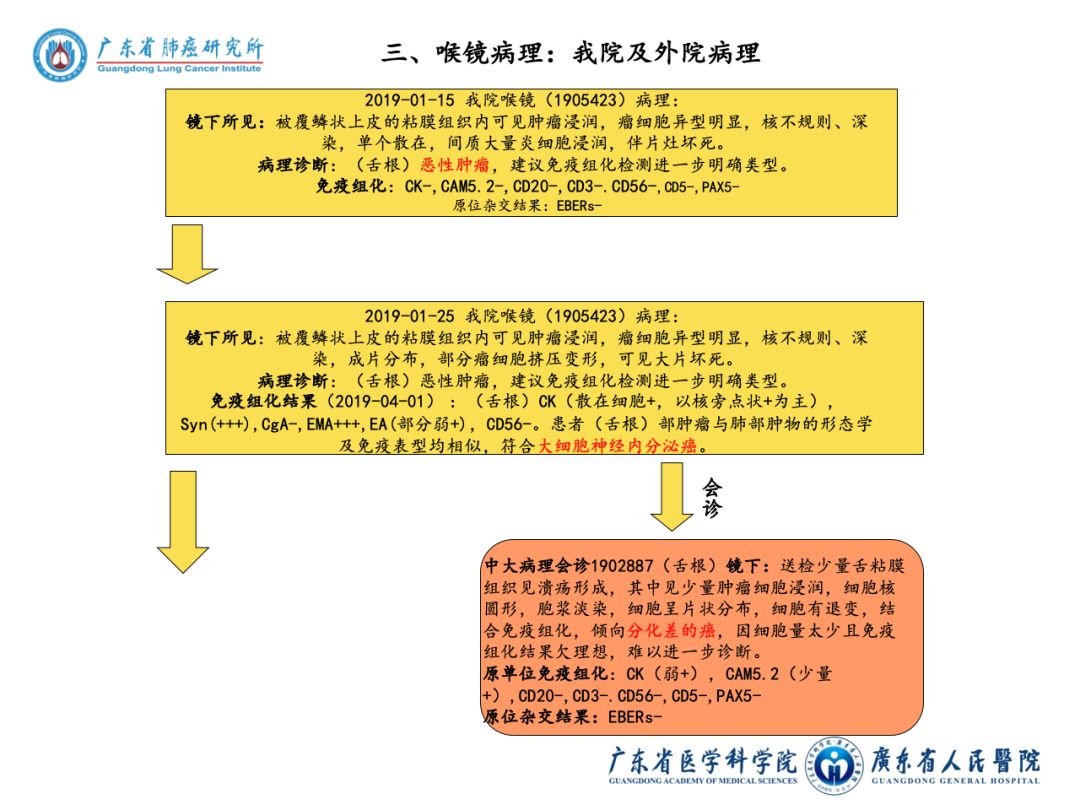 广东省肺癌研究所
Guangdong Lung Cancer Institute

三、喉镜病理：我院及外院病理

2019-01-15 我院喉镜（1905423）病理：
镜下所见：被覆鳞状上皮的粘膜组织内可见肿瘤浸润，瘤细胞异型明显，核不规则、深染，单个散在，间质大量炎细胞浸润，伴片灶坏死。
病理诊断：（舌根）恶性肿瘤，建议免疫组化检测进一步明确类型。
免疫组化：CK-，CAM5.2-，CD20-，CD3-.CD56-，CD5-，PAX5-
原位杂交结果：EBERs-

2019-01-25 我院喉镜（1905423）病理：
镜下所见：被覆鳞状上皮的粘膜组织内可见肿瘤浸润，瘤细胞异型明显，核不规则、深染，成片分布，部分瘤细胞挤压变形，可见大片坏死。
病理诊断：（舌根）恶性肿瘤，建议免疫组化检测进一步明确类型。
免疫组化结果（2019-04-01）：（舌根）CK（散在细胞+，以核旁点状+为主），Syn(+++)，CgA-，EMA+++，EA(部分弱+)，CD56-。患者（舌根）部肿瘤与肺部肿物的形态学及免疫表型均相似，符合大细胞神经内分泌癌。

会诊

中大病理会诊1902887（舌根）镜下：送检少量舌粘膜组织见溃疡形成，其中见少量肿瘤细胞浸润，细胞核圆形，胞浆淡染，细胞呈片状分布，细胞有退变，结合免疫组化，倾向分化差的癌，因细胞量太少且免疫组化结果欠理想，难以进一步诊断。
原单位免疫组化：CK（弱+），CAM5.2（少量+），CD20-，CD3-.CD56-，CD5-，PAX5-
原位杂交结果：EBERs-

广东省医学科学院
GUANGDONG ACADEMY OF MEDICAL SCIENCES
廣東省人民醫院
GUANGDONG GENERAL HOSPITAL